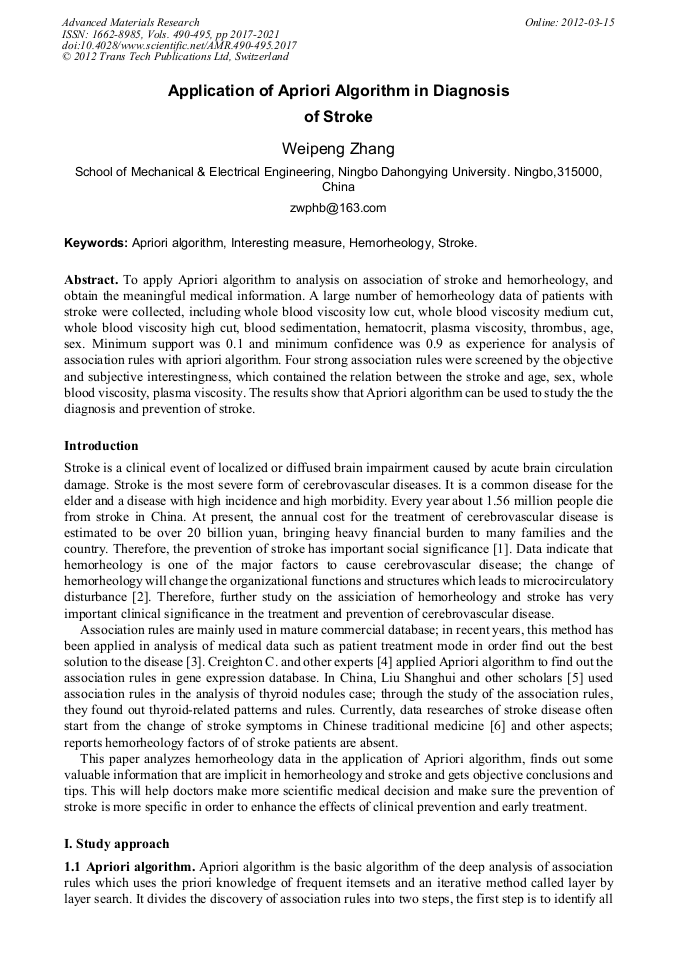 Advanced Materials Research
ISSN: 1662-8985, Vols. 490-495, pp 2017-2021
doi:10.4028/www.scientific.net/AMR.490-495.2017
© 2012 Trans Tech Publications Ltd, Switzerland

Online: 2012-03-15

Application of Apriori Algorithm in Diagnosis of Stroke

Weipeng Zhang

School of Mechanical & Electrical Engineering, Ningbo Dahongying University. Ningbo,315000, China

zwphb@163.com

Keywords: Apriori algorithm, Interesting measure, Hemorheology, Stroke.

Abstract. To apply Apriori algorithm to analysis on association of stroke and hemorheology, and obtain the meaningful medical information. A large number of hemorheology data of patients with stroke were collected, including whole blood viscosity low cut, whole blood viscosity medium cut, whole blood viscosity high cut, blood sedimentation, hematocrit, plasma viscosity, thrombus, age, sex. Minimum support was 0.1 and minimum confidence was 0.9 as experience for analysis of association rules with apriori algorithm. Four strong association rules were screened by the objective and subjective interestingness, which contained the relation between the stroke and age, sex, whole blood viscosity, plasma viscosity. The results show that Apriori algorithm can be used to study the the diagnosis and prevention of stroke.

Introduction

Stroke is a clinical event of localized or diffused brain impairment caused by acute brain circulation damage. Stroke is the most severe form of cerebrovascular diseases. It is a common disease for the elder and a disease with high incidence and high morbidity. Every year about 1.56 million people die from stroke in China. At present, the annual cost for the treatment of cerebrovascular disease is estimated to be over 20 billion yuan, bringing heavy financial burden to many families and the country. Therefore, the prevention of stroke has important social significance [1]. Data indicate that hemorheology is one of the major factors to cause cerebrovascular disease; the change of hemorheology will change the organizational functions and structures which leads to microcirculatory disturbance [2]. Therefore, further study on the assiciation of hemorheology and stroke has very important clinical significance in the treatment and prevention of cerebrovascular disease.

Association rules are mainly used in mature commercial database; in recent years, this method has been applied in analysis of medical data such as patient treatment mode in order find out the best solution to the disease [3]. Creighton C. and other experts [4] applied Apriori algorithm to find out the association rules in gene expression database. In China, Liu Shanghui and other scholars [5] used association rules in the analysis of thyroid nodules case; through the study of the association rules, they found out thyroid-related patterns and rules. Currently, data researches of stroke disease often start from the change of stroke symptoms in Chinese traditional medicine [6] and other aspects; reports hemorheology factors of of stroke patients are absent.

This paper analyzes hemorheology data in the application of Apriori algorithm, finds out some valuable information that are implicit in hemorheology and stroke and gets objective conclusions and tips. This will help doctors make more scientific medical decision and make sure the prevention of stroke is more specific in order to enhance the effects of clinical prevention and early treatment.

I. Study approach

1.1 Apriori algorithm. Apriori algorithm is the basic algorithm of the deep analysis of association rules which uses the priori knowledge of frequent itemsets and an iterative method called layer by layer search. It divides the discovery of association rules into two steps, the first step is to identify all